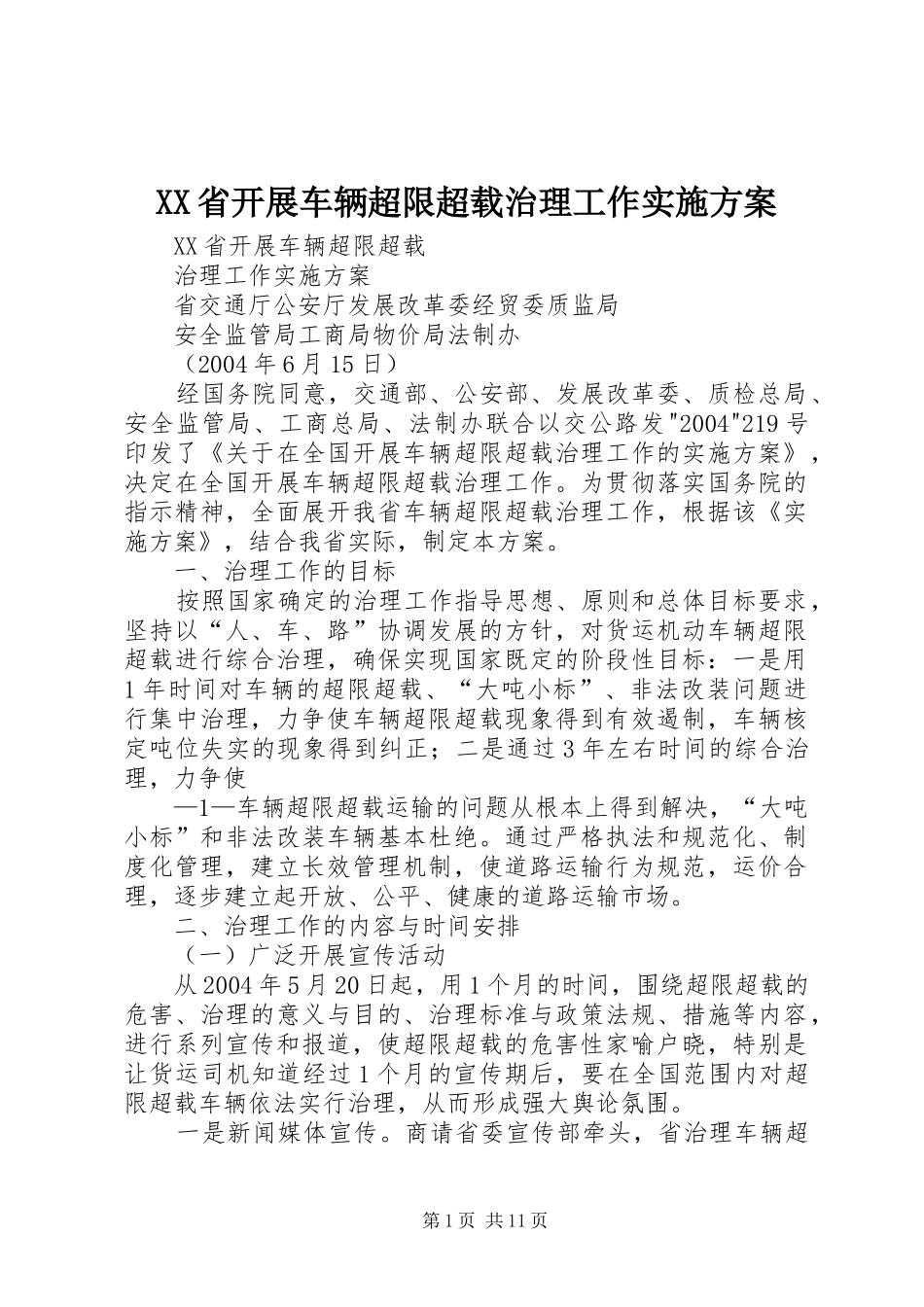 XX省开展车辆超限超载治理工作实施方案

XX省开展车辆超限超载

治理工作实施方案

省交通厅公安厅发展改革委经贸委质监局

安全监管局工商局物价局法制办

（2004年6月15日）

经国务院同意，交通部、公安部、发展改革委、质检总局、安全监管局、工商总局、法制办联合以交公路发"2004"219号印发了《关于在全国开展车辆超限超载治理工作的实施方案》，决定在全国开展车辆超限超载治理工作。为贯彻落实国务院的指示精神，全面展开我省车辆超限超载治理工作，根据该《实施方案》，结合我省实际，制定本方案。

一、治理工作的目标

按照国家确定的治理工作指导思想、原则和总体目标要求，坚持以“人、车、路”协调发展的方针，对货运机动车辆超限超载进行综合治理，确保实现国家既定的阶段性目标：一是用1年时间对车辆的超限超载、“大吨小标”、非法改装问题进行集中治理，力争使车辆超限超载现象得到有效遏制，车辆核定吨位失实的现象得到纠正；二是通过3年左右时间的综合治理，力争使

—1—车辆超限超载运输的问题从根本上得到解决，“大吨小标”和非法改装车辆基本杜绝。通过严格执法和规范化、制度化管理，建立长效管理机制，使道路运输行为规范，运价合理，逐步建立起开放、公平、健康的道路运输市场。

二、治理工作的内容与时间安排

（一）广泛开展宣传活动

从2004年5月20日起，用1个月的时间，围绕超限超载的危害、治理的意义与目的、治理标准与政策法规、措施等内容，进行系列宣传和报道，使超限超载的危害性家喻户晓，特别是让货运司机知道经过1个月的宣传期后，要在全国范围内对超限超载车辆依法实行治理，从而形成强大舆论氛围。

一是新闻媒体宣传。商请省委宣传部牵头，省治理车辆超

第1页 共11页